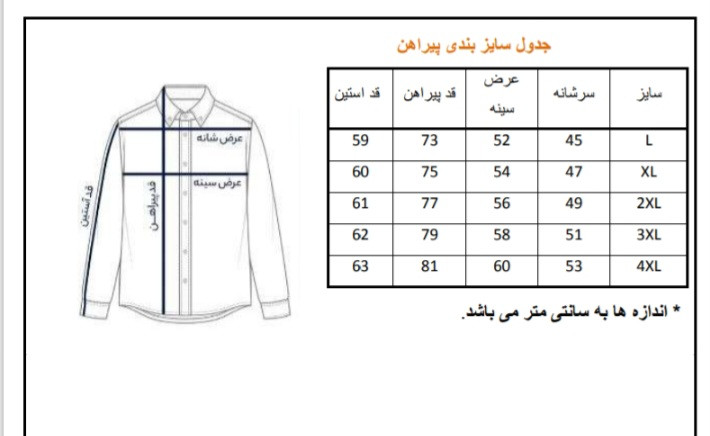 جدول سایز بندی پیراهن

| سایز | سرشانه | عرض سینه | قد پیراهن | قد استین |
|---|---|---|---|---|
| L | 45 | 52 | 73 | 59 |
| XL | 47 | 54 | 75 | 60 |
| 2XL | 49 | 56 | 77 | 61 |
| 3XL | 51 | 58 | 79 | 62 |
| 4XL | 53 | 60 | 81 | 63 |

* اندازه ها به سانتی متر می باشد.

عرض شانه
عرض سینه
قد پیراهن
قد آستین